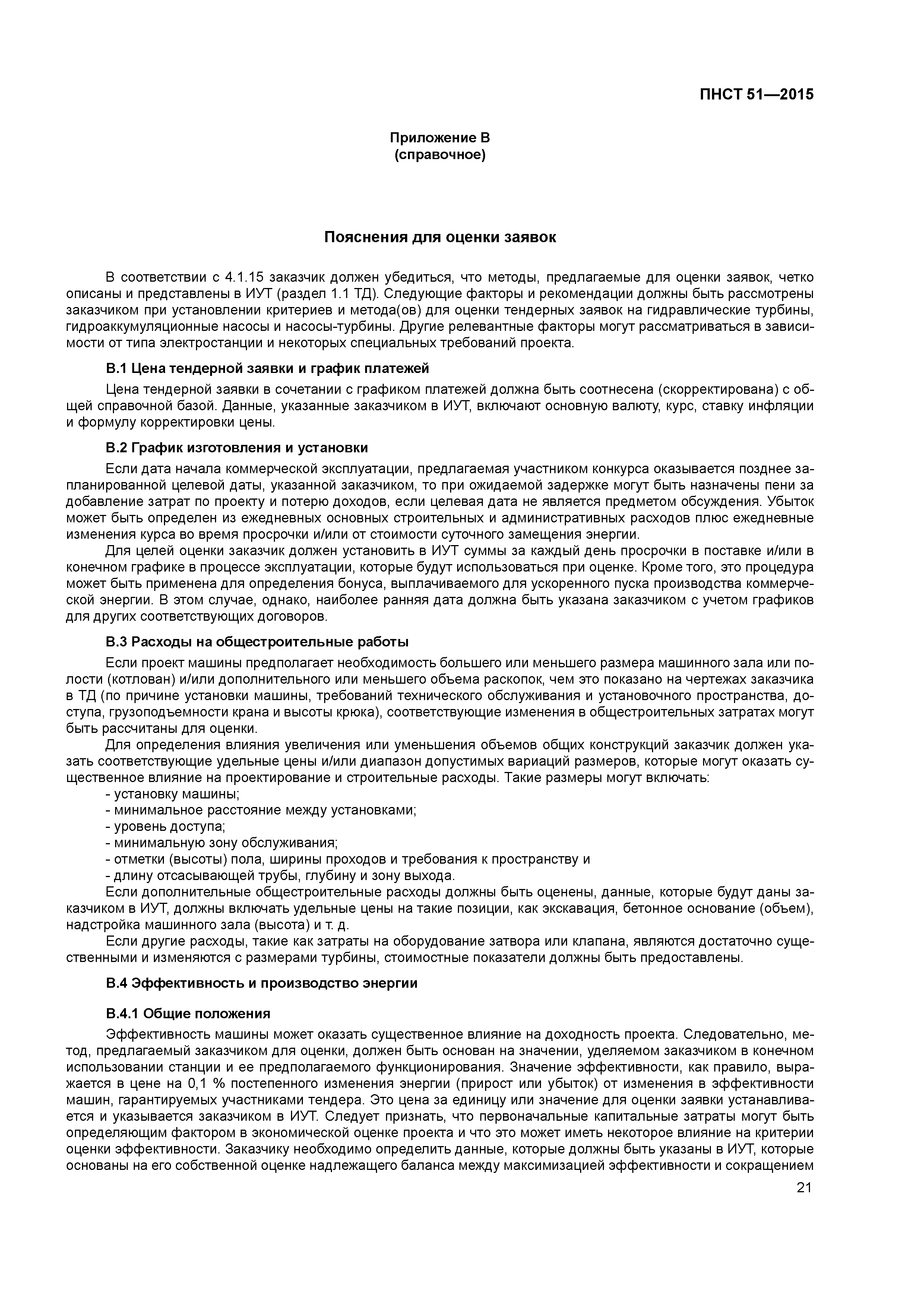 ПНСТ 51—2015

Приложение В
(справочное)

Пояснения для оценки заявок

В соответствии с 4.1.15 заказчик должен убедиться, что методы, предлагаемые для оценки заявок, четко описаны и представлены в ИУТ (раздел 1.1 ТД). Следующие факторы и рекомендации должны быть рассмотрены заказчиком при установлении критериев и метода(ов) для оценки тендерных заявок на гидравлические турбины, гидроаккумуляционные насосы и насосы-турбины. Другие релевантные факторы могут рассматриваться в зависимости от типа электростанции и некоторых специальных требований проекта.

В.1 Цена тендерной заявки и график платежей

Цена тендерной заявки в сочетании с графиком платежей должна быть соотнесена (скорректирована) с общей справочной базой. Данные, указанные заказчиком в ИУТ, включают основную валюту, курс, ставку инфляции и формулу корректировки цены.

В.2 График изготовления и установки

Если дата начала коммерческой эксплуатации, предлагаемая участником конкурса оказывается позднее запланированной целевой даты, указанной заказчиком, то при ожидаемой задержке могут быть назначены пени за добавление затрат по проекту и потерю доходов, если целевая дата не является предметом обсуждения. Убыток может быть определен из ежедневных основных строительных и административных расходов плюс ежедневные изменения курса во время просрочки и/или от стоимости суточного замещения энергии.

Для целей оценки заказчик должен установить в ИУТ суммы за каждый день просрочки в поставке и/или в конечном графике в процессе эксплуатации, которые будут использоваться при оценке. Кроме того, это процедура может быть применена для определения бонуса, выплачиваемого для ускоренного пуска производства коммерческой энергии. В этом случае, однако, наиболее ранняя дата должна быть указана заказчиком с учетом графиков для других соответствующих договоров.

В.3 Расходы на общестроительные работы

Если проект машины предполагает необходимость большего или меньшего размера машинного зала или полости (котлован) и/или дополнительного или меньшего объема раскопок, чем это показано на чертежах заказчика в ТД (по причине установки машины, требований технического обслуживания и установочного пространства, доступа, грузоподъемности крана и высоты крюка), соответствующие изменения в общестроительных затратах могут быть рассчитаны для оценки.

Для определения влияния увеличения или уменьшения объемов общих конструкций заказчик должен указать соответствующие удельные цены и/или диапазон допустимых вариаций размеров, которые могут оказать существенное влияние на проектирование и строительные расходы. Такие размеры могут включать:
- установку машины;
- минимальное расстояние между установками;
- уровень доступа;
- минимальную зону обслуживания;
- отметки (высоты) пола, ширины проходов и требования к пространству и
- длину отсасывающей трубы, глубину и зону выхода.

Если дополнительные общестроительные расходы должны быть оценены, данные, которые будут даны заказчиком в ИУТ, должны включать удельные цены на такие позиции, как экскавация, бетонное основание (объем), надстройка машинного зала (высота) и т. д.

Если другие расходы, такие как затраты на оборудование затвора или клапана, являются достаточно существенными и изменяются с размерами турбины, стоимостные показатели должны быть предоставлены.

В.4 Эффективность и производство энергии

В.4.1 Общие положения

Эффективность машины может оказать существенное влияние на доходность проекта. Следовательно, метод, предлагаемый заказчиком для оценки, должен быть основан на значении, уделяемом заказчиком в конечном использовании станции и ее предполагаемого функционирования. Значение эффективности, как правило, выражается в цене на 0,1 % постепенного изменения энергии (прирост или убыток) от изменения в эффективности машин, гарантируемых участниками тендера. Это цена за единицу или значение для оценки заявки устанавливается и указывается заказчиком в ИУТ. Следует признать, что первоначальные капитальные затраты могут быть определяющим фактором в экономической оценке проекта и что это может иметь некоторое влияние на критерии оценки эффективности. Заказчику необходимо определить данные, которые должны быть указаны в ИУТ, которые основаны на его собственной оценке надлежащего баланса между максимизацией эффективности и сокращением

21